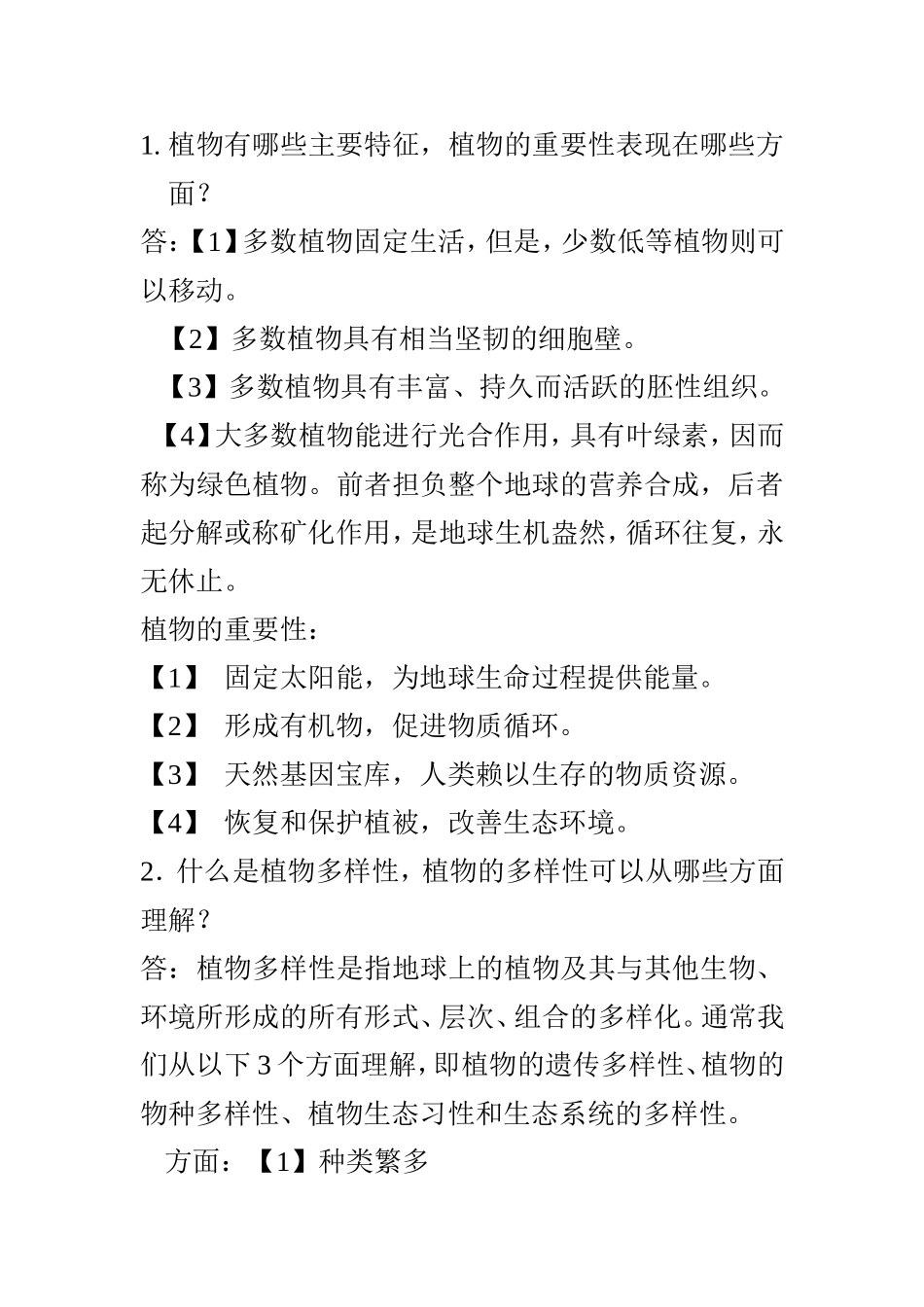 1. 植物有哪些主要特征，植物的重要性表现在哪些方面？

答:【1】多数植物固定生活，但是，少数低等植物则可以移动。

【2】多数植物具有相当坚韧的细胞壁。

【3】多数植物具有丰富、持久而活跃的胚性组织。

【4】大多数植物能进行光合作用，具有叶绿素，因而称为绿色植物。前者担负整个地球的营养合成，后者起分解或称矿化作用，是地球生机盎然，循环往复，永无休止。

植物的重要性：

【1】 固定太阳能，为地球生命过程提供能量。

【2】 形成有机物，促进物质循环。

【3】 天然基因宝库，人类赖以生存的物质资源。

【4】 恢复和保护植被，改善生态环境。

2. 什么是植物多样性，植物的多样性可以从哪些方面理解？

答：植物多样性是指地球上的植物及其与其他生物、环境所形成的所有形式、层次、组合的多样化。通常我们从以下 3 个方面理解，即植物的遗传多样性、植物的物种多样性、植物生态习性和生态系统的多样性。

方面：【1】种类繁多